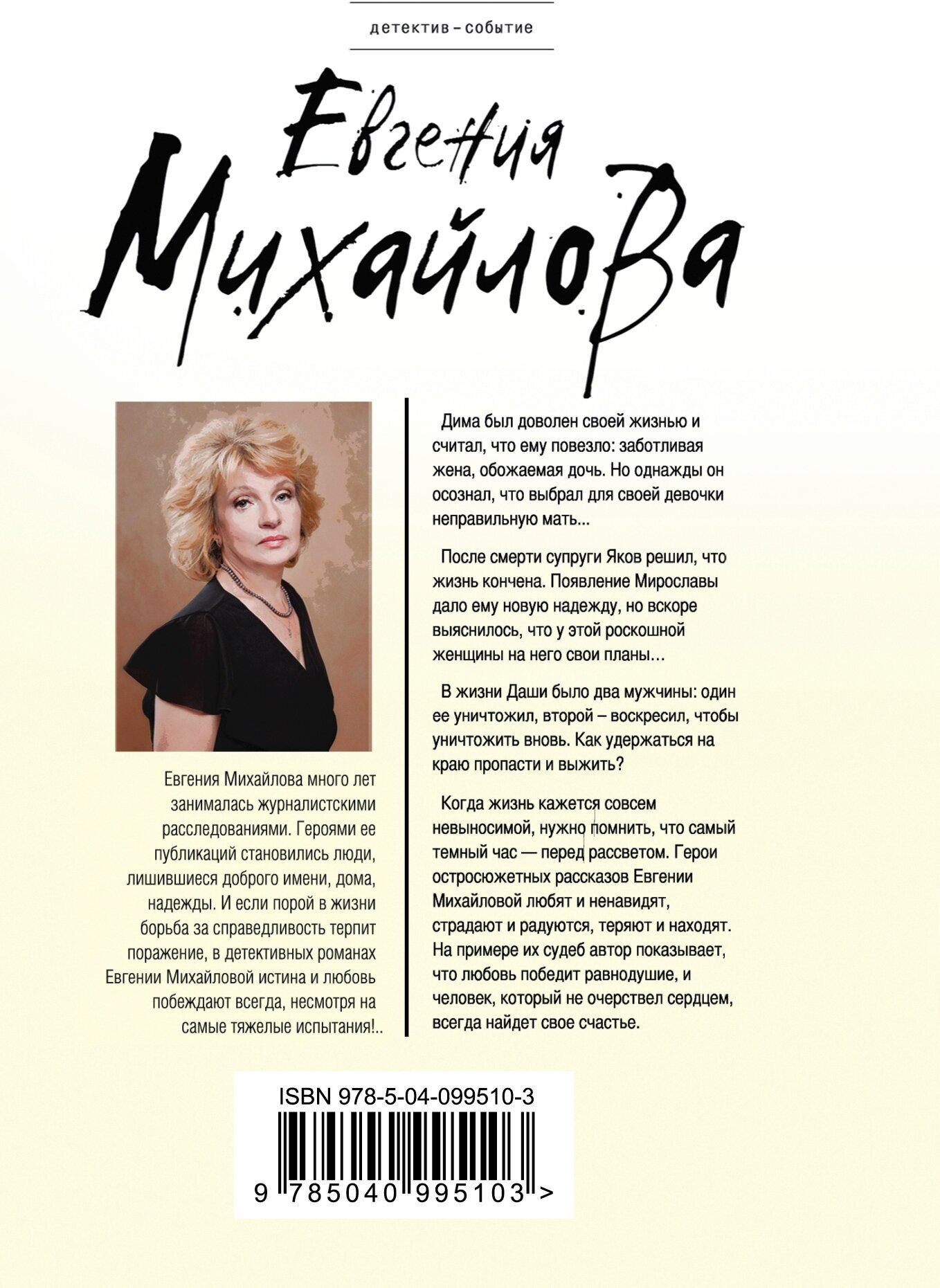 детектив – событие

Евгения Михайлова

Евгения Михайлова много лет занималась журналистскими расследованиями. Героями ее публикаций становились люди, лишившиеся доброго имени, дома, надежды. И если порой в жизни борьба за справедливость терпит поражение, в детективных романах Евгении Михайловой истина и любовь побеждают всегда, несмотря на самые тяжелые испытания!..

Дима был доволен своей жизнью и считал, что ему повезло: заботливая жена, обожаемая дочь. Но однажды он осознал, что выбрал для своей девочки неправильную мать...

После смерти супруги Яков решил, что жизнь кончена. Появление Мирославы дало ему новую надежду, но вскоре выяснилось, что у этой роскошной женщины на него свои планы...

В жизни Даши было два мужчины: один ее уничтожил, второй – воскресил, чтобы уничтожить вновь. Как удержаться на краю пропасти и выжить?

Когда жизнь кажется совсем невыносимой, нужно помнить, что самый темный час — перед рассветом. Герои остросюжетных рассказов Евгении Михайловой любят и ненавидят, страдают и радуются, теряют и находят. На примере их судеб автор показывает, что любовь победит равнодушие, и человек, который не очерствел сердцем, всегда найдет свое счастье.

ISBN 978-5-04-099510-3

9 785040 995103 >